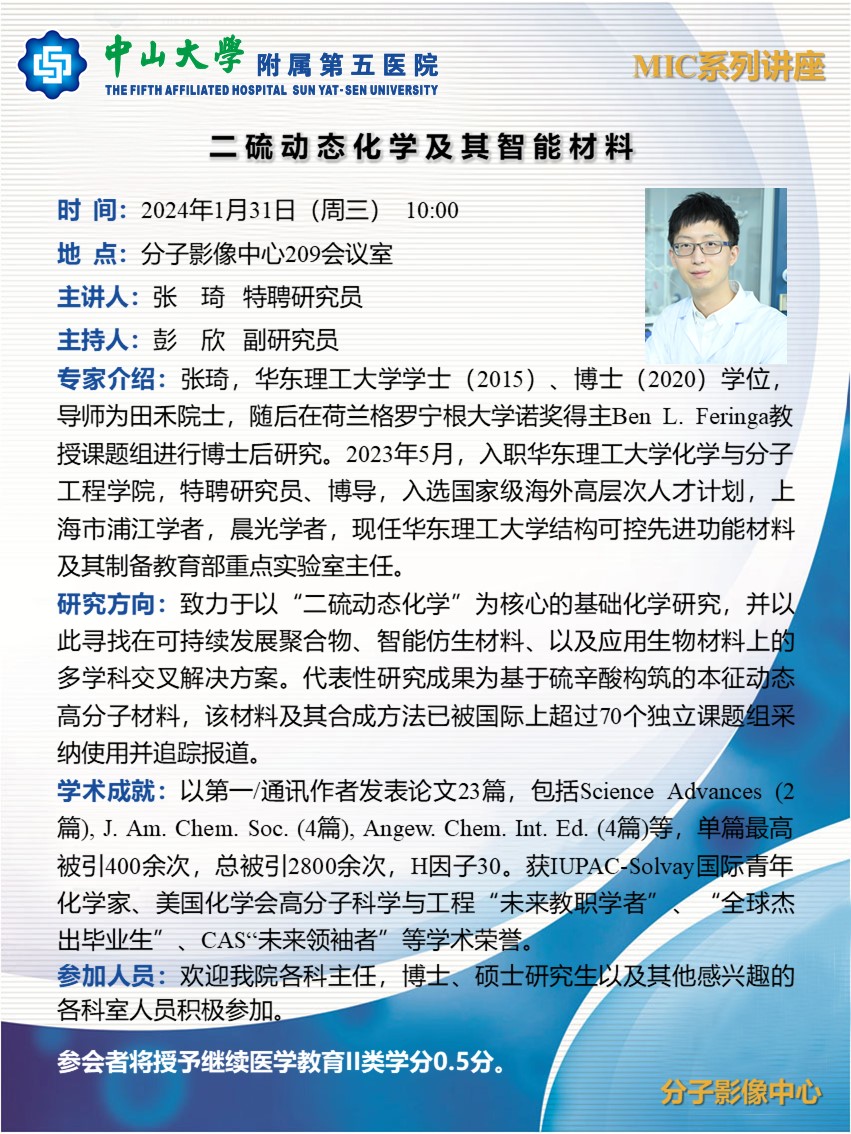 中山大學 附属第五医院
THE FIFTH AFFILIATED HOSPITAL SUN YAT-SEN UNIVERSITY

MIC系列讲座

二硫动态化学及其智能材料

时 间：2024年1月31日（周三） 10:00

地 点：分子影像中心209会议室

主讲人：张 琦 特聘研究员

主持人：彭 欣 副研究员

专家介绍：张琦，华东理工大学学士（2015）、博士（2020）学位，导师为田禾院士，随后在荷兰格罗宁根大学诺奖得主Ben L. Feringa教授课题组进行博士后研究。2023年5月，入职华东理工大学化学与分子工程学院，特聘研究员、博导，入选国家级海外高层次人才计划，上海市浦江学者，晨光学者，现任华东理工大学结构可控先进功能材料及其制备教育部重点实验室主任。

研究方向：致力于以“二硫动态化学”为核心的基础化学研究，并以此寻找在可持续发展聚合物、智能仿生材料、以及应用生物材料上的多学科交叉解决方案。代表性研究成果为基于硫辛酸构筑的本征动态高分子材料，该材料及其合成方法已被国际上超过70个独立课题组采纳使用并追踪报道。

学术成就：以第一/通讯作者发表论文23篇，包括Science Advances (2篇), J. Am. Chem. Soc. (4篇), Angew. Chem. Int. Ed. (4篇)等，单篇最高被引400余次，总被引2800余次，H因子30。获IUPAC-Solvay国际青年化学家、美国化学会高分子科学与工程“未来教职学者”、“全球杰出毕业生”、CAS“未来领袖者”等学术荣誉。

参加人员：欢迎我院各科主任，博士、硕士研究生以及其他感兴趣的各科室人员积极参加。

参会者将授予继续医学教育II类学分0.5分。

分子影像中心